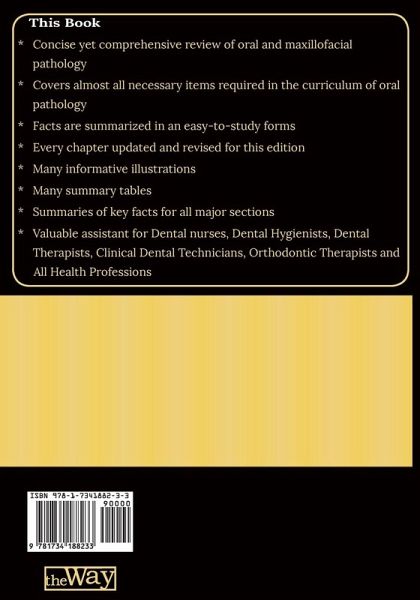 This Book

* Concise yet comprehensive review of oral and maxillofacial pathology

* Covers almost all necessary items required in the curriculum of oral pathology

* Facts are summarized in an easy-to-study forms

* Every chapter updated and revised for this edition

* Many informative illustrations

* Many summary tables

* Summaries of key facts for all major sections

* Valuable assistant for Dental nurses, Dental Hygienists, Dental Therapists, Clinical Dental Technicians, Orthodontic Therapists and All Health Professions

ISBN 978-1-7341882-3-3
90000
9 781734 188233

theWay